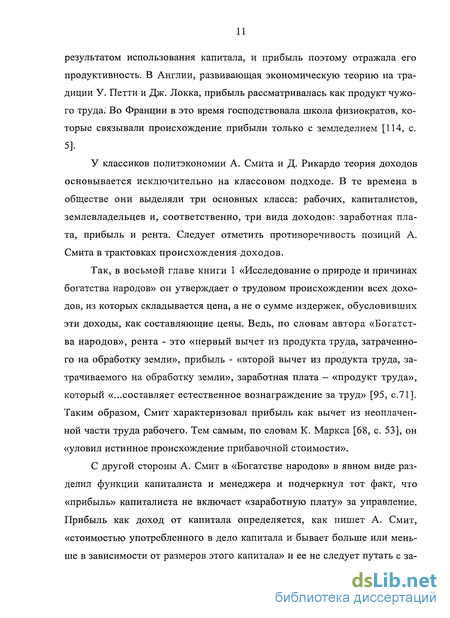 11

результатом использования капитала, и прибыль поэтому отражала его продуктивность. В Англии, развивающая экономическую теорию на традиции У. Петти и Дж. Локка, прибыль рассматривалась как продукт чужого труда. Во Франции в это время господствовала школа физиократов, которые связывали происхождение прибыли только с земледелием [114, с. 5].

У классиков политэкономии А. Смита и Д. Рикардо теория доходов основывается исключительно на классовом подходе. В те времена в обществе они выделяли три основных класса: рабочих, капиталистов, землевладельцев и, соответственно, три вида доходов: заработная плата, прибыль и рента. Следует отметить противоречивость позиций А. Смита в трактовках происхождения доходов.

Так, в восьмой главе книги 1 «Исследование о природе и причинах богатства народов» он утверждает о трудовом происхождении всех доходов, из которых складывается цена, а не о сумме издержек, обусловивших эти доходы, как составляющие цены. Ведь, по словам автора «Богатства народов», рента - это «первый вычет из продукта труда, затраченного на обработку земли», прибыль - «второй вычет из продукта труда, затрачиваемого на обработку земли», заработная плата – «продукт труда», который «...составляет естественное вознаграждение за труд» [95, с.71]. Таким образом, Смит характеризовал прибыль как вычет из неоплаченной части труда рабочего. Тем самым, по словам К. Маркса [68, с. 53], он «уловил истинное происхождение прибавочной стоимости».

С другой стороны А. Смит в «Богатстве народов» в явном виде разделил функции капиталиста и менеджера и подчеркнул тот факт, что «прибыль» капиталиста не включает «заработную плату» за управление. Прибыль как доход от капитала определяется, как пишет А. Смит, «стоимостью употребленного в дело капитала и бывает больше или меньше в зависимости от размеров этого капитала» и ее не следует путать с за-

dsLib.net
библиотека диссертаций